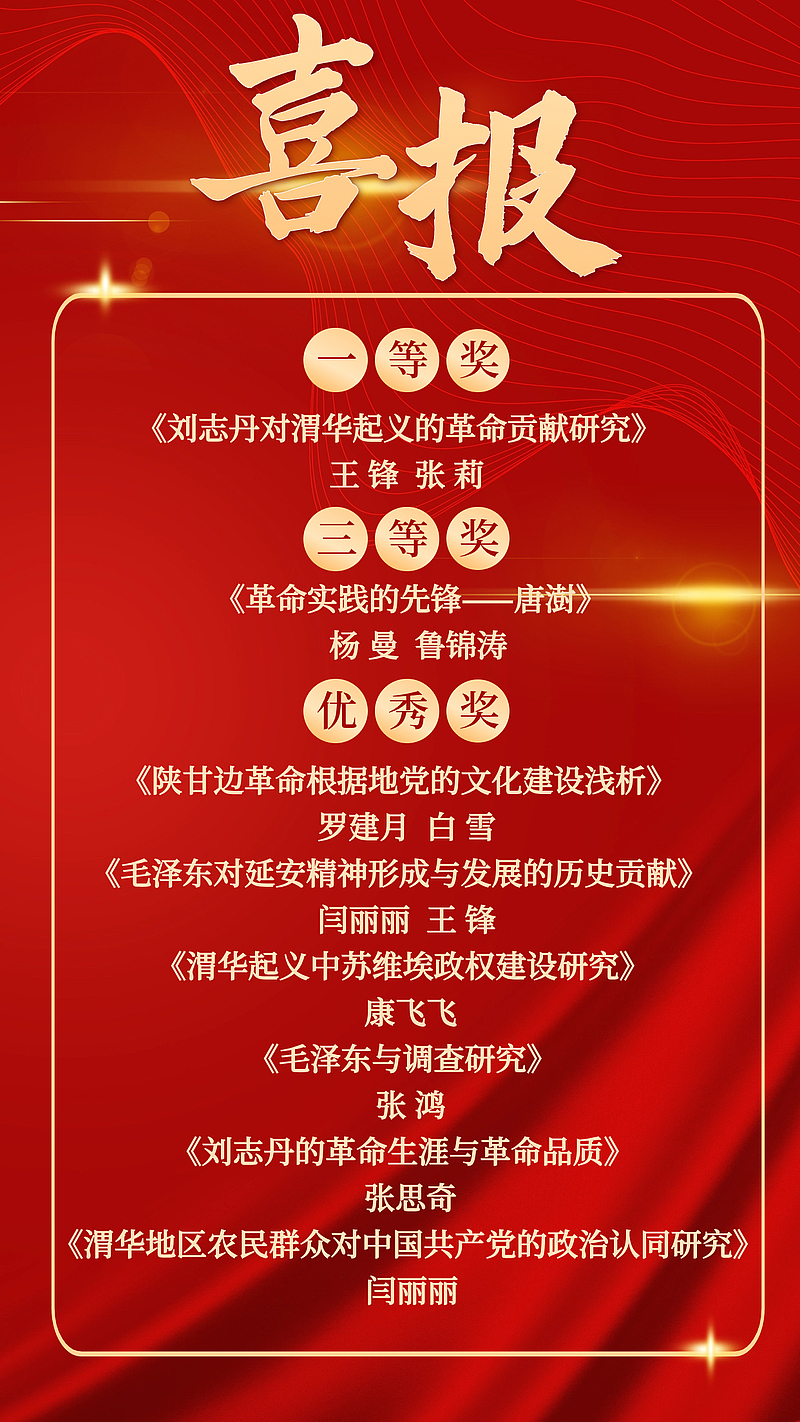 喜报

一等奖

《刘志丹对渭华起义的革命贡献研究》

王锋 张莉

三等奖

《革命实践的先锋——唐澍》

杨曼 鲁锦涛

优秀奖

《陕甘边革命根据地党的文化建设浅析》

罗建月 白雪

《毛泽东对延安精神形成与发展的历史贡献》

闫丽丽 王锋

《渭华起义中苏维埃政权建设研究》

康飞飞

《毛泽东与调查研究》

张鸿

《刘志丹的革命生涯与革命品质》

张思奇

《渭华地区农民群众对中国共产党的政治认同研究》

闫丽丽